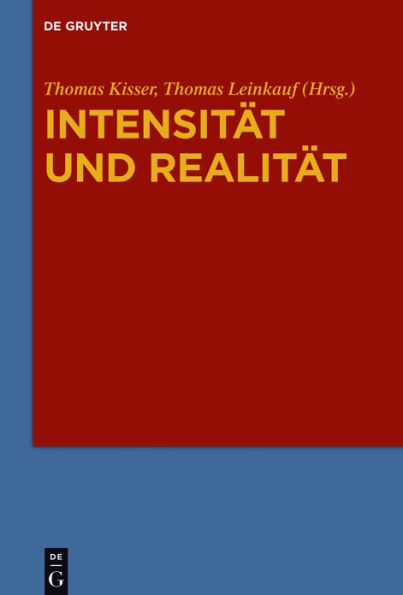 DE GRUYTER

Thomas Kisser, Thomas Leinkauf (Hrsg.)

INTENSITÄT UND REALITÄT

DE
G